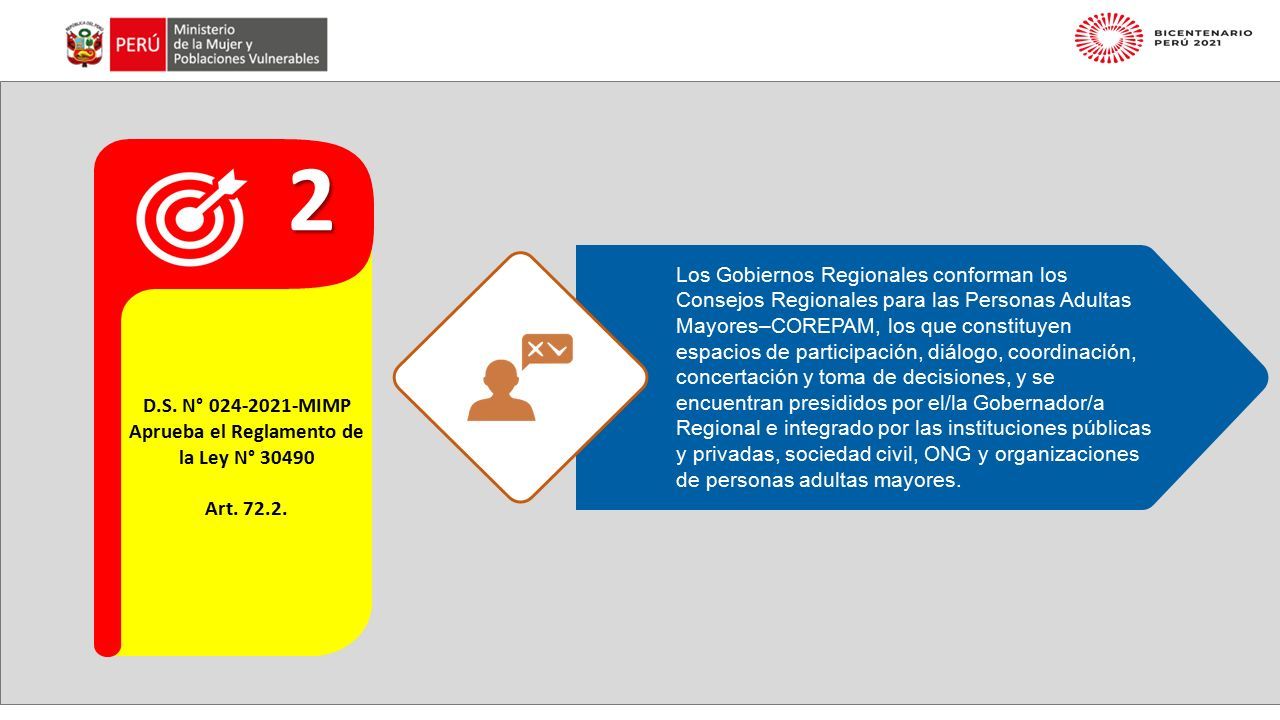 PERÚ Ministerio de la Mujer y Poblaciones Vulnerables

BICENTENARIO PERÚ 2021

2

D.S. N° 024-2021-MIMP Aprueba el Reglamento de la Ley N° 30490

Art. 72.2.

Los Gobiernos Regionales conforman los Consejos Regionales para las Personas Adultas Mayores–COREPAM, los que constituyen espacios de participación, diálogo, coordinación, concertación y toma de decisiones, y se encuentran presididos por el/la Gobernador/a Regional e integrado por las instituciones públicas y privadas, sociedad civil, ONG y organizaciones de personas adultas mayores.